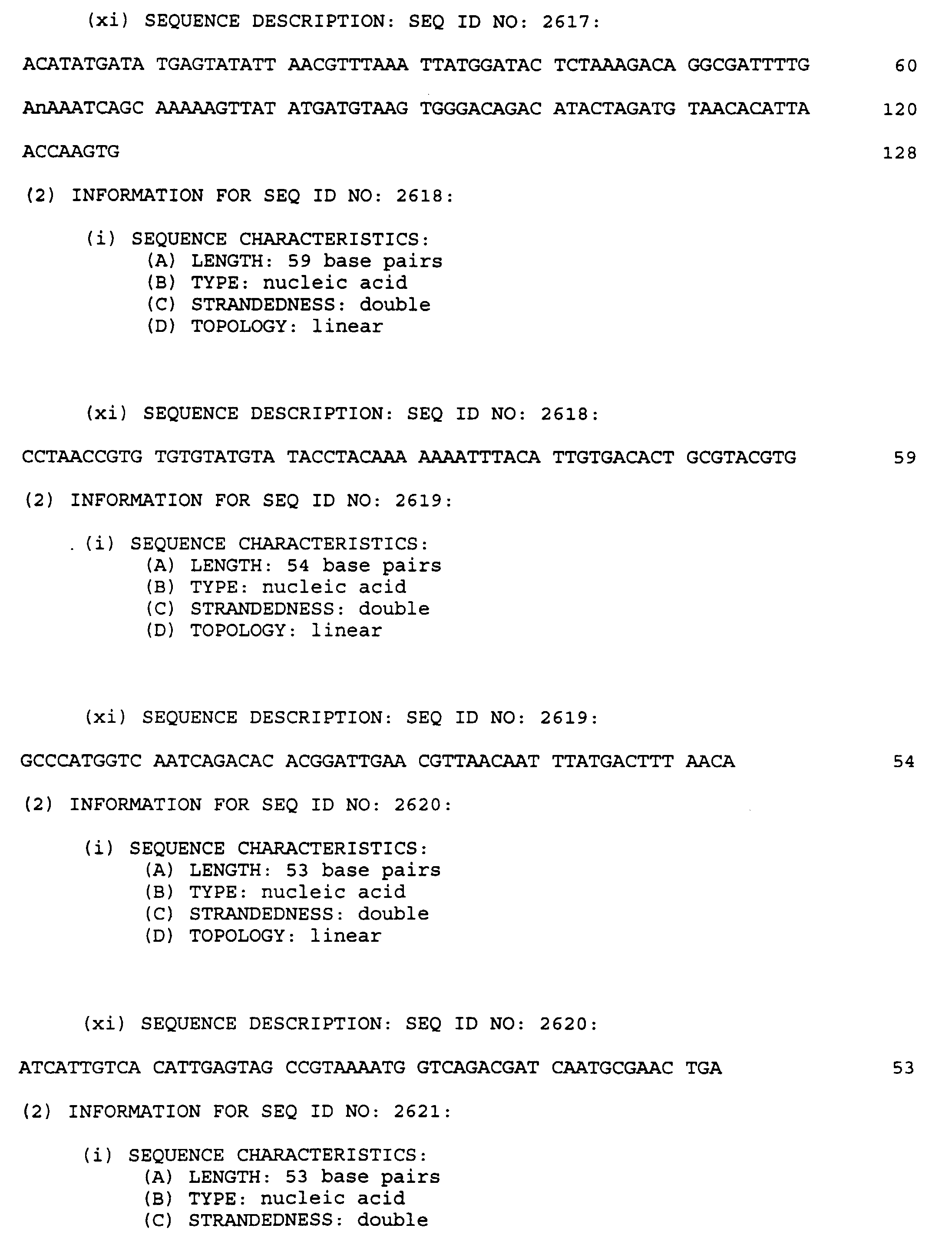 (xi) SEQUENCE DESCRIPTION: SEQ ID NO: 2617:

ACATATGATA TGAGTATATT AACGTTTAAA TTATGGATAC TCTAAAGACA GGCGATTTTG 60

AnAAATCAGC AAAAAGTTAT ATGATGTAAG TGGGACAGAC ATACTAGATG TAACACATTA 120

ACCAAGTG 128

(2) INFORMATION FOR SEQ ID NO: 2618:

(i) SEQUENCE CHARACTERISTICS:
(A) LENGTH: 59 base pairs
(B) TYPE: nucleic acid
(C) STRANDEDNESS: double
(D) TOPOLOGY: linear

(xi) SEQUENCE DESCRIPTION: SEQ ID NO: 2618:

CCTAACCGTG TGTGTATGTA TACCTACAAA AAAATTTACA TTGTGACACT GCGTACGTG 59

(2) INFORMATION FOR SEQ ID NO: 2619:

(i) SEQUENCE CHARACTERISTICS:
(A) LENGTH: 54 base pairs
(B) TYPE: nucleic acid
(C) STRANDEDNESS: double
(D) TOPOLOGY: linear

(xi) SEQUENCE DESCRIPTION: SEQ ID NO: 2619:

GCCCATGGTC AATCAGACAC ACGGATTGAA CGTTAACAAT TTATGACTTT AACA 54

(2) INFORMATION FOR SEQ ID NO: 2620:

(i) SEQUENCE CHARACTERISTICS:
(A) LENGTH: 53 base pairs
(B) TYPE: nucleic acid
(C) STRANDEDNESS: double
(D) TOPOLOGY: linear

(xi) SEQUENCE DESCRIPTION: SEQ ID NO: 2620:

ATCATTGTCA CATTGAGTAG CCGTAAAATG GTCAGACGAT CAATGCGAAC TGA 53

(2) INFORMATION FOR SEQ ID NO: 2621:

(i) SEQUENCE CHARACTERISTICS:
(A) LENGTH: 53 base pairs
(B) TYPE: nucleic acid
(C) STRANDEDNESS: double